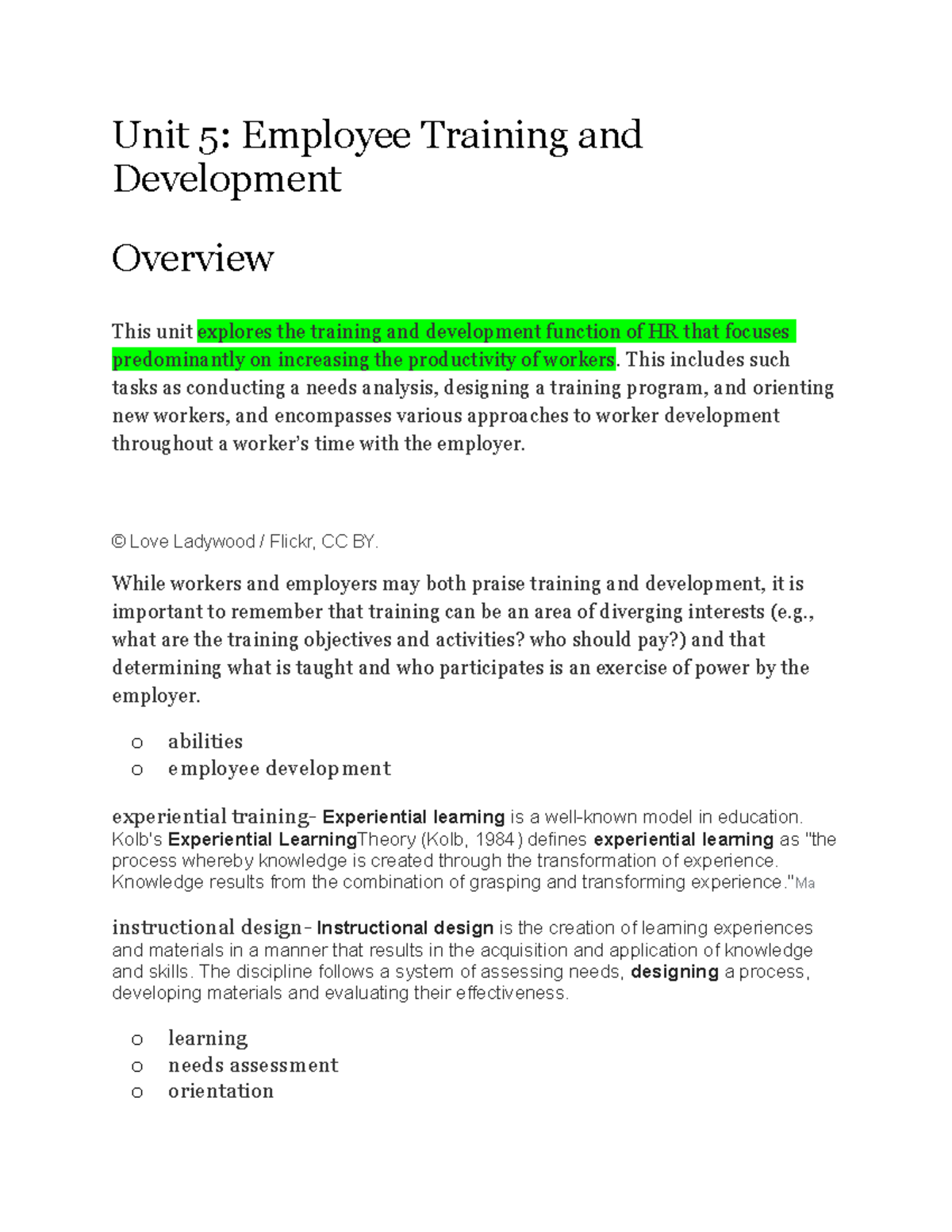 Unit 5: Employee Training and Development

Overview

This unit explores the training and development function of HR that focuses predominantly on increasing the productivity of workers. This includes such tasks as conducting a needs analysis, designing a training program, and orienting new workers, and encompasses various approaches to worker development throughout a worker's time with the employer.

© Love Ladywood / Flickr, CC BY.

While workers and employers may both praise training and development, it is important to remember that training can be an area of diverging interests (e.g., what are the training objectives and activities? who should pay?) and that determining what is taught and who participates is an exercise of power by the employer.

o abilities
o employee development

experiential training- Experiential learning is a well-known model in education. Kolb's Experiential LearningTheory (Kolb, 1984) defines experiential learning as "the process whereby knowledge is created through the transformation of experience. Knowledge results from the combination of grasping and transforming experience."Ma

instructional design- Instructional design is the creation of learning experiences and materials in a manner that results in the acquisition and application of knowledge and skills. The discipline follows a system of assessing needs, designing a process, developing materials and evaluating their effectiveness.

o learning
o needs assessment
o orientation